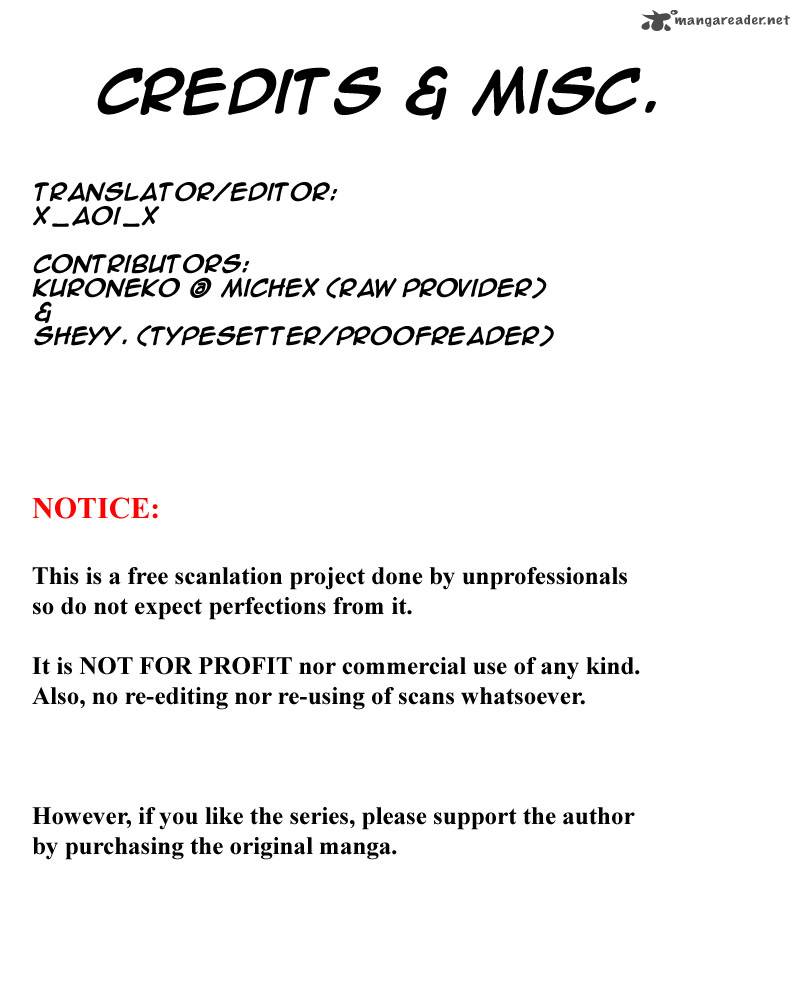 mangareader.net

CREDITS & MISC.

TRANSLATOR/EDITOR:
X_AOI_X

CONTRIBUTORS:
KURONEKO @ MICHEX (RAW PROVIDER)
&
SHEYY. (TYPESETTER/PROOFREADER)

NOTICE:

This is a free scanlation project done by unprofessionals so do not expect perfections from it.

It is NOT FOR PROFIT nor commercial use of any kind. Also, no re-editing nor re-using of scans whatsoever.

However, if you like the series, please support the author by purchasing the original manga.